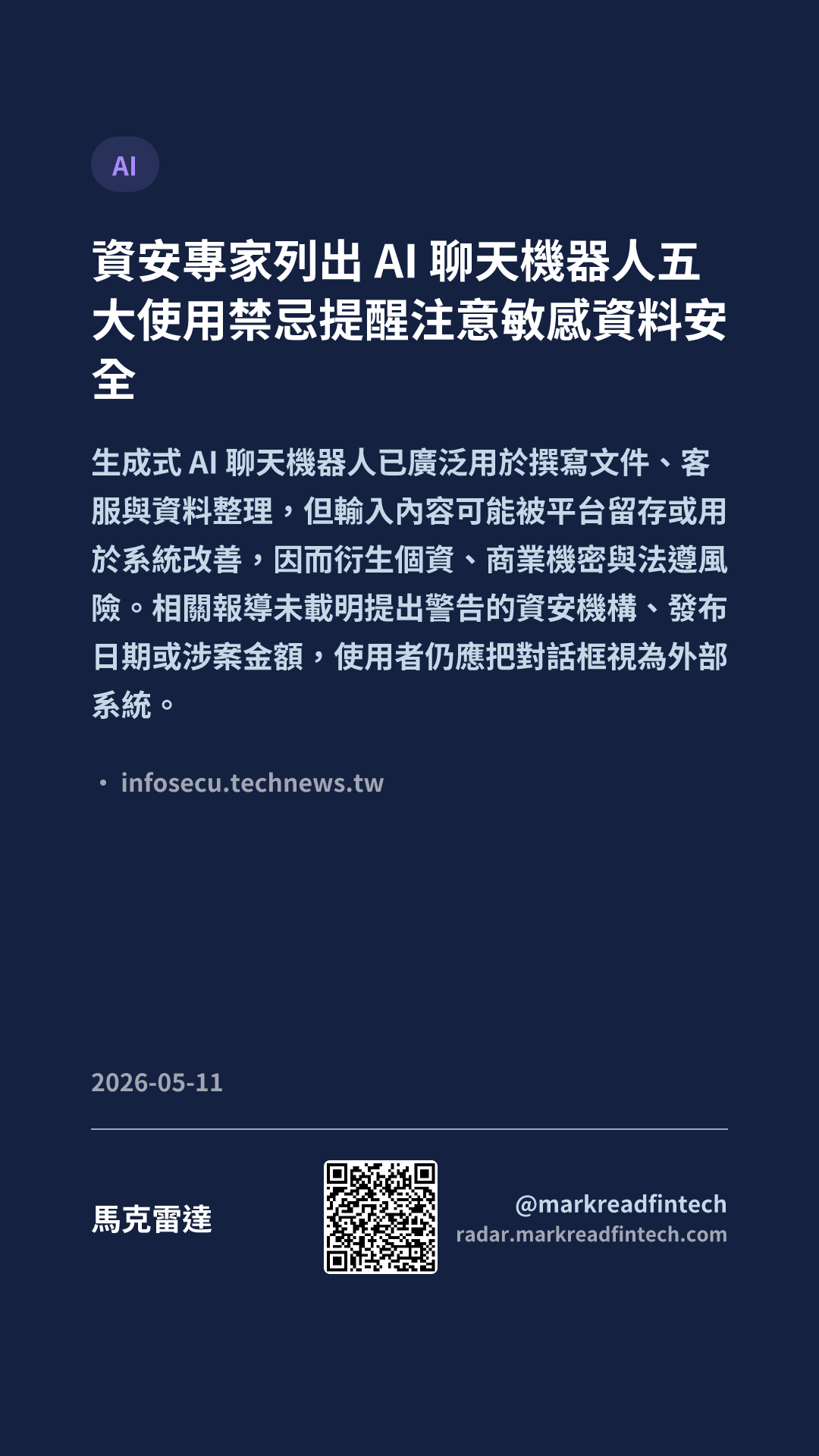 AI

資安專家列出AI聊天機器人五大使用禁忌提醒注意敏感資料安全

生成式AI聊天機器人已廣泛用於撰寫文件、客服與資料整理，但輸入內容可能被平台留存或用於系統改善，因而衍生個資、商業機密與法遵風險。相關報導未載明提出警告的資安機構、發布日期或涉案金額，使用者仍應把對話框視為外部系統。

• infosecu.technews.tw

2026-05-11

馬克雷達

@markreadfintech
radar.markreadfintech.com